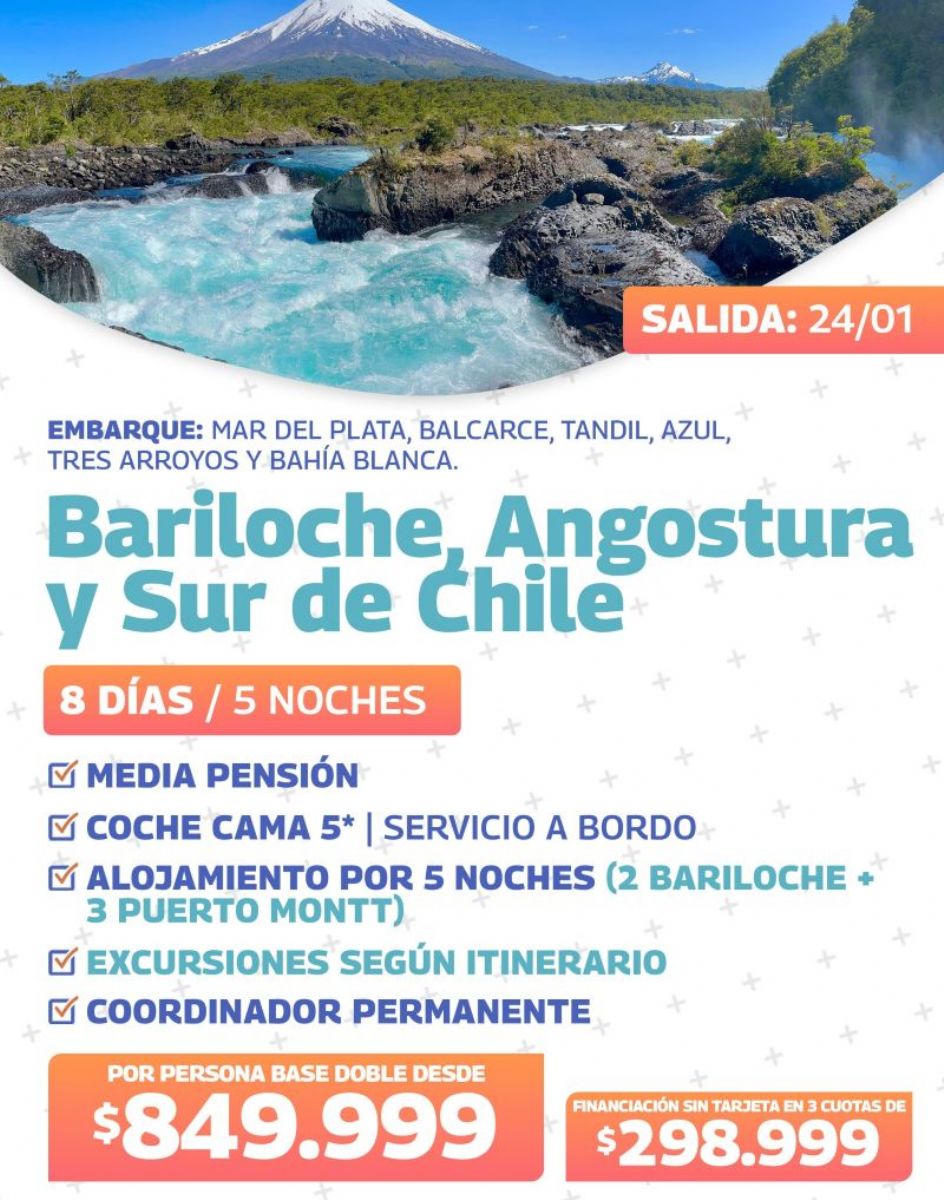 SALIDA: 24/01

EMBARQUE: MAR DEL PLATA, BALCARCE, TANDIL, AZUL, TRES ARROYOS Y BAHÍA BLANCA.

Bariloche, Angostura y Sur de Chile

8 DÍAS / 5 NOCHES

MEDIA PENSIÓN

COCHE CAMA 5* | SERVICIO A BORDO

ALOJAMIENTO POR 5 NOCHES (2 BARILOCHE + 3 PUERTO MONTT)

EXCURSIONES SEGÚN ITINERARIO

COORDINADOR PERMANENTE

POR PERSONA BASE DOBLE DESDE

$849.999

FINANCIACIÓN SIN TARJETA EN 3 CUOTAS DE

$298.999